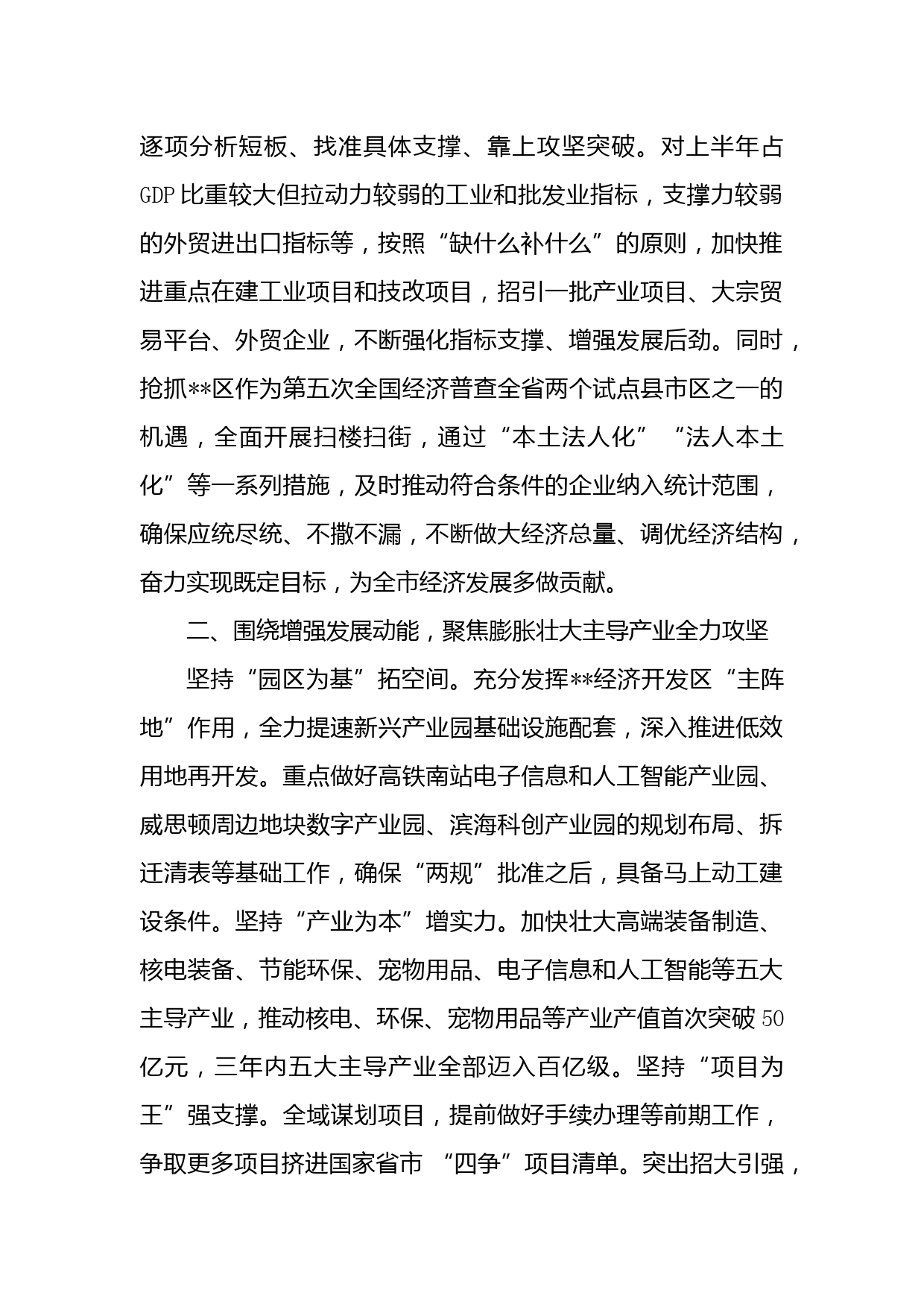 逐项分析短板、找准具体支撑、靠上攻坚突破。对上半年占GDP比重较大但拉动力较弱的工业和批发业指标，支撑力较弱的外贸进出口指标等，按照“缺什么补什么”的原则，加快推进重点在建工业项目和技改项目，招引一批产业项目、大宗贸易平台、外贸企业，不断强化指标支撑、增强发展后劲。同时，抢抓**区作为第五次全国经济普查全省两个试点县市区之一的机遇，全面开展扫楼扫街，通过“本土法人化”“法人本土化”等一系列措施，及时推动符合条件的企业纳入统计范围，确保应统尽统、不撒不漏，不断做大经济总量、调优经济结构，奋力实现既定目标，为全市经济发展多做贡献。

二、围绕增强发展动能，聚焦膨胀壮大主导产业全力攻坚

坚持“园区为基”拓空间。充分发挥**经济开发区“主阵地”作用，全力提速新兴产业园基础设施配套，深入推进低效用地再开发。重点做好高铁南站电子信息和人工智能产业园、威思顿周边地块数字产业园、滨海科创产业园的规划布局、拆迁清表等基础工作，确保“两规”批准之后，具备马上动工建设条件。坚持“产业为本”增实力。加快壮大高端装备制造、核电装备、节能环保、宠物用品、电子信息和人工智能等五大主导产业，推动核电、环保、宠物用品等产业产值首次突破50亿元，三年内五大主导产业全部迈入百亿级。坚持“项目为王”强支撑。全域谋划项目，提前做好手续办理等前期工作，争取更多项目挤进国家省市 “四争”项目清单。突出招大引强，